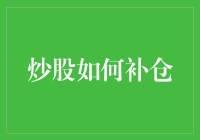 炒股如何补仓